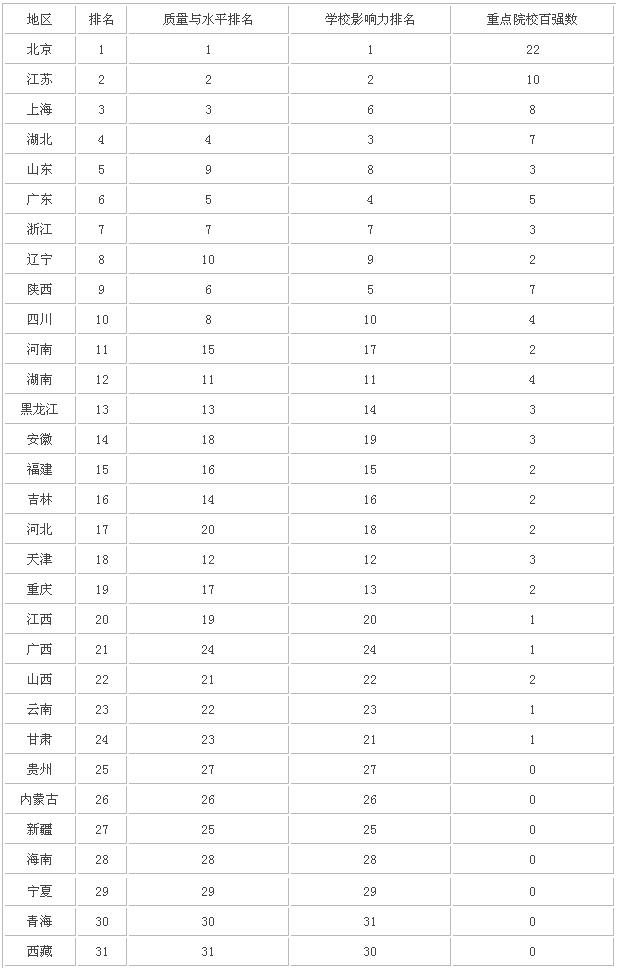 | 地区 | 排名 | 质量与水平排名 | 学校影响力排名 | 重点院校百强数 |
|---|---|---|---|---|
| 北京 | 1 | 1 | 1 | 22 |
| 江苏 | 2 | 2 | 2 | 10 |
| 上海 | 3 | 3 | 6 | 8 |
| 湖北 | 4 | 4 | 3 | 7 |
| 山东 | 5 | 9 | 8 | 3 |
| 广东 | 6 | 5 | 4 | 5 |
| 浙江 | 7 | 7 | 7 | 3 |
| 辽宁 | 8 | 10 | 9 | 2 |
| 陕西 | 9 | 6 | 5 | 7 |
| 四川 | 10 | 8 | 10 | 4 |
| 河南 | 11 | 15 | 17 | 2 |
| 湖南 | 12 | 11 | 11 | 4 |
| 黑龙江 | 13 | 13 | 14 | 3 |
| 安徽 | 14 | 18 | 19 | 3 |
| 福建 | 15 | 16 | 15 | 2 |
| 吉林 | 16 | 14 | 16 | 2 |
| 河北 | 17 | 20 | 18 | 2 |
| 天津 | 18 | 12 | 12 | 3 |
| 重庆 | 19 | 17 | 13 | 2 |
| 江西 | 20 | 19 | 20 | 1 |
| 广西 | 21 | 24 | 24 | 1 |
| 山西 | 22 | 21 | 22 | 2 |
| 云南 | 23 | 22 | 23 | 1 |
| 甘肃 | 24 | 23 | 21 | 1 |
| 贵州 | 25 | 27 | 27 | 0 |
| 内蒙古 | 26 | 26 | 26 | 0 |
| 新疆 | 27 | 25 | 25 | 0 |
| 海南 | 28 | 28 | 28 | 0 |
| 宁夏 | 29 | 29 | 29 | 0 |
| 青海 | 30 | 30 | 31 | 0 |
| 西藏 | 31 | 31 | 30 | 0 |